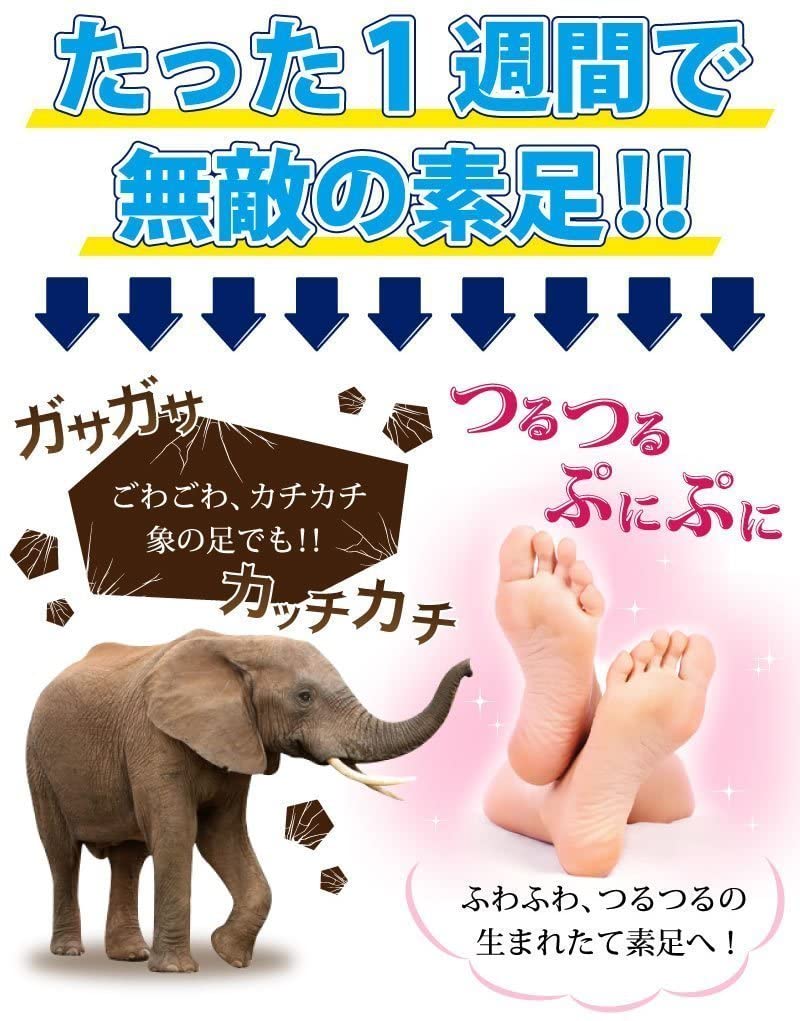 たった１週間で
無敵の素足!!

ガサガサ

ごわごわ、カチカチ
象の足でも!!

カッチカチ

つるつる
ぷにぷに

ふわふわ、つるつるの
生まれたて素足へ！